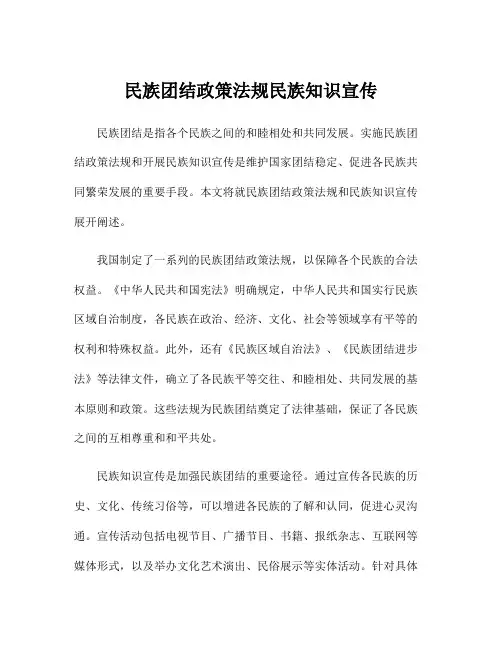 民族团结政策法规民族知识宣传

民族团结是指各个民族之间的和睦相处和共同发展。实施民族团结政策法规和开展民族知识宣传是维护国家团结稳定、促进各民族共同繁荣发展的重要手段。本文将就民族团结政策法规和民族知识宣传展开阐述。

我国制定了一系列的民族团结政策法规，以保障各个民族的合法权益。《中华人民共和国宪法》明确规定，中华人民共和国实行民族区域自治制度，各民族在政治、经济、文化、社会等领域享有平等的权利和特殊权益。此外，还有《民族区域自治法》、《民族团结进步法》等法律文件，确立了各民族平等交往、和睦相处、共同发展的基本原则和政策。这些法规为民族团结奠定了法律基础，保证了各民族之间的互相尊重和和平共处。

民族知识宣传是加强民族团结的重要途径。通过宣传各民族的历史、文化、传统习俗等，可以增进各民族的了解和认同，促进心灵沟通。宣传活动包括电视节目、广播节目、书籍、报纸杂志、互联网等媒体形式，以及举办文化艺术演出、民俗展示等实体活动。针对具体